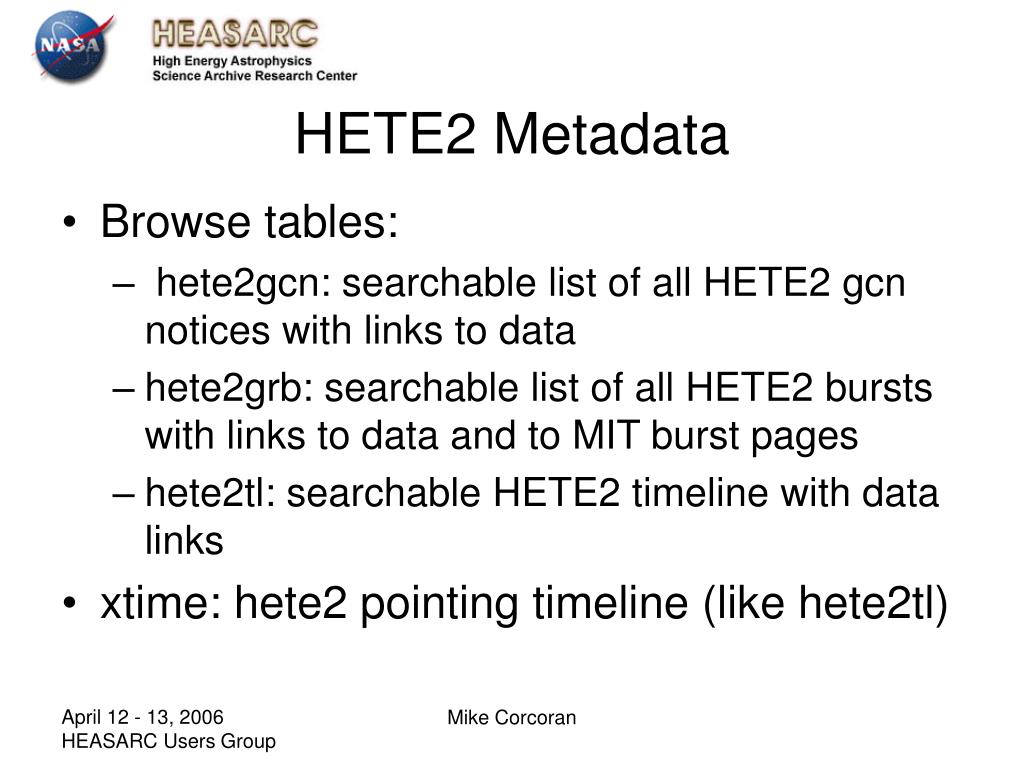 NASA

HEASARC
High Energy Astrophysics
Science Archive Research Center

HETE2 Metadata

• Browse tables:
– hete2gcn: searchable list of all HETE2 gcn notices with links to data
– hete2grb: searchable list of all HETE2 bursts with links to data and to MIT burst pages
– hete2tl: searchable HETE2 timeline with data links
• xtime: hete2 pointing timeline (like hete2tl)

April 12 - 13, 2006
HEASARC Users Group

Mike Corcoran